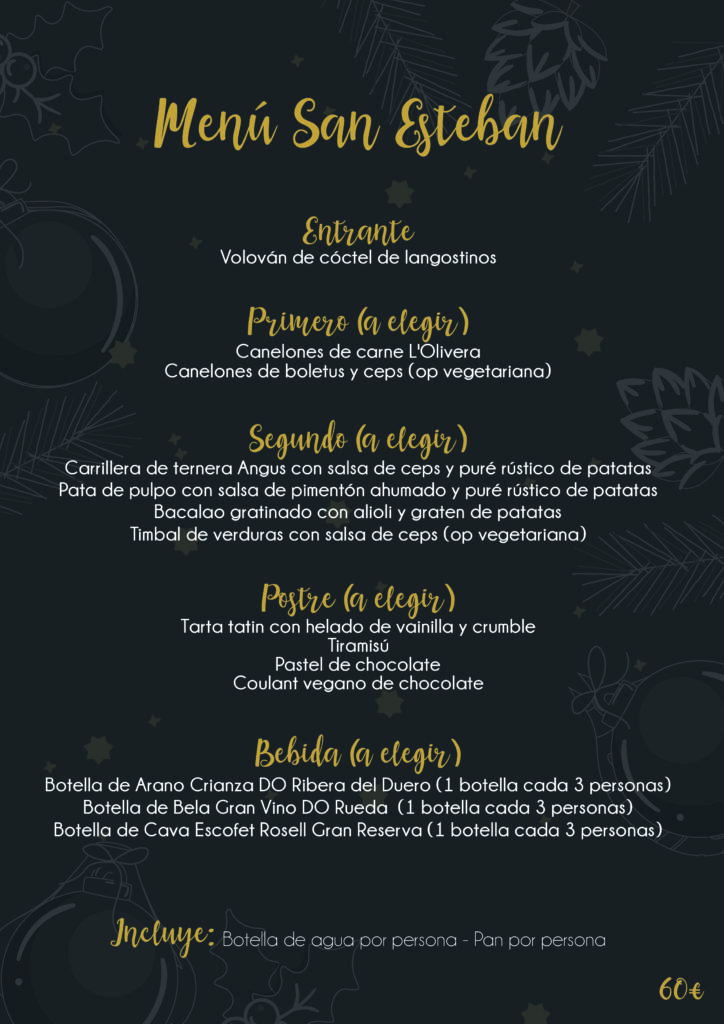 Menú San Esteban

Entrante
Volován de cóctel de langostinos

Primero (a elegir)
Canelones de carne L'Olivera
Canelones de boletus y ceps (op vegetariana)

Segundo (a elegir)
Carrillera de ternera Angus con salsa de ceps y puré rústico de patatas
Pata de pulpo con salsa de pimentón ahumado y puré rústico de patatas
Bacalao gratinado con alioli y graten de patatas
Timbal de verduras con salsa de ceps (op vegetariana)

Postre (a elegir)
Tarta tatin con helado de vainilla y crumble
Tiramisú
Pastel de chocolate
Coulant vegano de chocolate

Bebida (a elegir)
Botella de Arano Crianza DO Ribera del Duero (1 botella cada 3 personas)
Botella de Bela Gran Vino DO Rueda (1 botella cada 3 personas)
Botella de Cava Escofet Rosell Gran Reserva (1 botella cada 3 personas)

Incluye: Botella de agua por persona - Pan por persona

60€